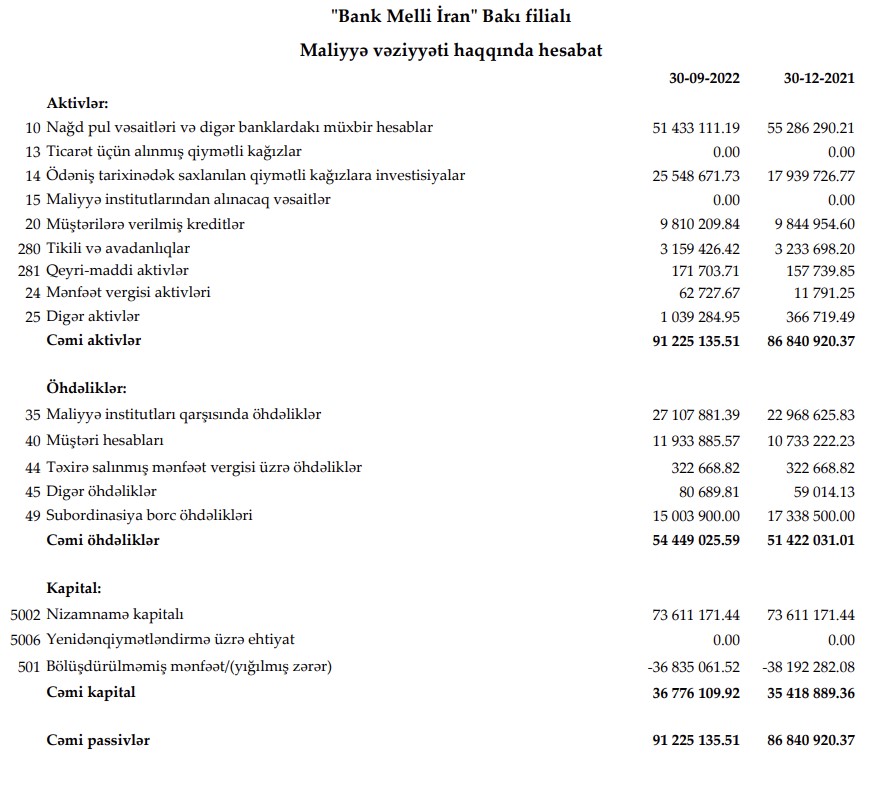 "Bank Melli İran" Bakı filialı

Maliyyə vəziyyəti haqqında hesabat

| | | 30-09-2022 | 30-12-2021 |
|---|---|---|---|
| | **Aktivlər:** | | |
| 10 | Nağd pul vəsaitləri və digər banklardakı müxbir hesablar | 51 433 111.19 | 55 286 290.21 |
| 13 | Ticarət üçün alınmış qiymətli kağızlar | 0.00 | 0.00 |
| 14 | Ödəniş tarixinədək saxlanılan qiymətli kağızlara investisiyalar | 25 548 671.73 | 17 939 726.77 |
| 15 | Maliyyə institutlarından alınacaq vəsaitlər | 0.00 | 0.00 |
| 20 | Müştərilərə verilmiş kreditlər | 9 810 209.84 | 9 844 954.60 |
| 280 | Tikili və avadanlıqlar | 3 159 426.42 | 3 233 698.20 |
| 281 | Qeyri-maddi aktivlər | 171 703.71 | 157 739.85 |
| 24 | Mənfəət vergisi aktivləri | 62 727.67 | 11 791.25 |
| 25 | Digər aktivlər | 1 039 284.95 | 366 719.49 |
| | **Cəmi aktivlər** | **91 225 135.51** | **86 840 920.37** |
| | **Öhdəliklər:** | | |
| 35 | Maliyyə institutları qarşısında öhdəliklər | 27 107 881.39 | 22 968 625.83 |
| 40 | Müştəri hesabları | 11 933 885.57 | 10 733 222.23 |
| 44 | Təxirə salınmış mənfəət vergisi üzrə öhdəliklər | 322 668.82 | 322 668.82 |
| 45 | Digər öhdəliklər | 80 689.81 | 59 014.13 |
| 49 | Subordinasiya borc öhdəlikləri | 15 003 900.00 | 17 338 500.00 |
| | **Cəmi öhdəliklər** | **54 449 025.59** | **51 422 031.01** |
| | **Kapital:** | | |
| 5002 | Nizamnamə kapitalı | 73 611 171.44 | 73 611 171.44 |
| 5006 | Yenidənqiymətləndirmə üzrə ehtiyat | 0.00 | 0.00 |
| 501 | Bölüşdürülməmiş mənfəət/(yığılmış zərər) | -36 835 061.52 | -38 192 282.08 |
| | **Cəmi kapital** | **36 776 109.92** | **35 418 889.36** |
| | **Cəmi passivlər** | **91 225 135.51** | **86 840 920.37** |